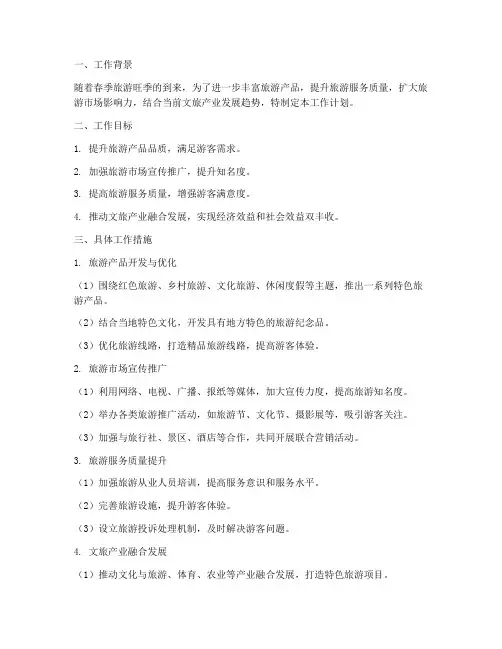 一、工作背景

随着春季旅游旺季的到来，为了进一步丰富旅游产品，提升旅游服务质量，扩大旅游市场影响力，结合当前文旅产业发展趋势，特制定本工作计划。

二、工作目标

1. 提升旅游产品品质，满足游客需求。

2. 加强旅游市场宣传推广，提升知名度。

3. 提高旅游服务质量，增强游客满意度。

4. 推动文旅产业融合发展，实现经济效益和社会效益双丰收。

三、具体工作措施

1. 旅游产品开发与优化

（1）围绕红色旅游、乡村旅游、文化旅游、休闲度假等主题，推出一系列特色旅游产品。

（2）结合当地特色文化，开发具有地方特色的旅游纪念品。

（3）优化旅游线路，打造精品旅游线路，提高游客体验。

2. 旅游市场宣传推广

（1）利用网络、电视、广播、报纸等媒体，加大宣传力度，提高旅游知名度。

（2）举办各类旅游推广活动，如旅游节、文化节、摄影展等，吸引游客关注。

（3）加强与旅行社、景区、酒店等合作，共同开展联合营销活动。

3. 旅游服务质量提升

（1）加强旅游从业人员培训，提高服务意识和服务水平。

（2）完善旅游设施，提升游客体验。

（3）设立旅游投诉处理机制，及时解决游客问题。

4. 文旅产业融合发展

（1）推动文化与旅游、体育、农业等产业融合发展，打造特色旅游项目。